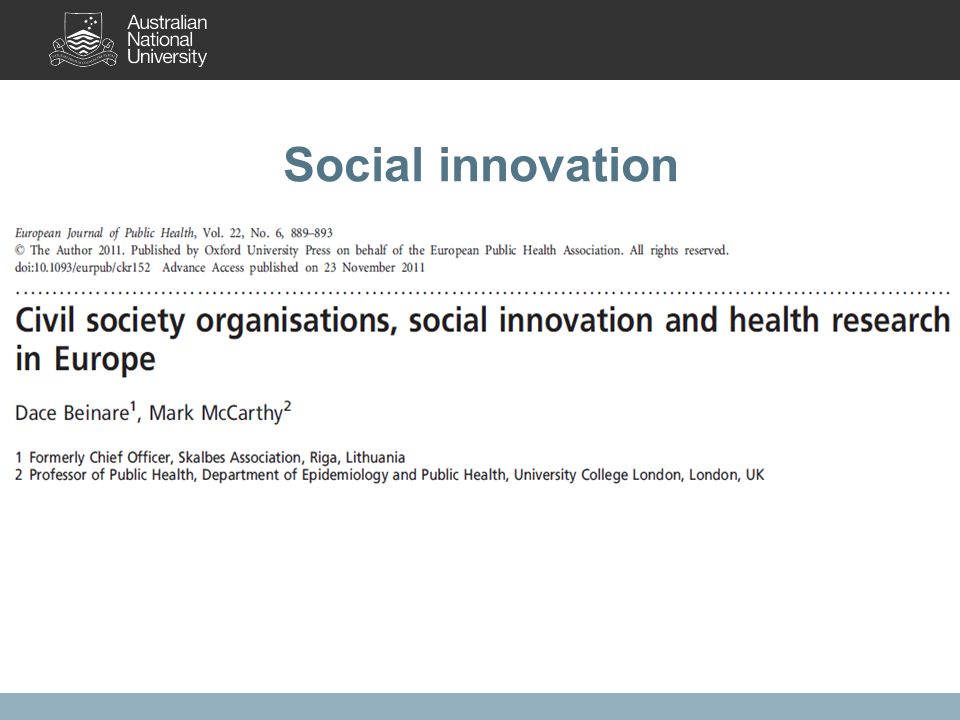 Australian National University

Social innovation

European Journal of Public Health, Vol. 22, No. 6, 889–893
© The Author 2011. Published by Oxford University Press on behalf of the European Public Health Association. All rights reserved.
doi:10.1093/eurpub/ckr152 Advance Access published on 23 November 2011

Civil society organisations, social innovation and health research in Europe

Dace Beinare$^1$, Mark McCarthy$^2$

1 Formerly Chief Officer, Skalbes Association, Riga, Lithuania
2 Professor of Public Health, Department of Epidemiology and Public Health, University College London, London, UK